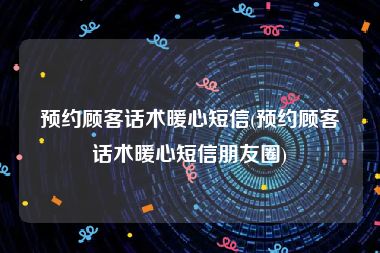 预约顾客话术暖心短信(预约顾客话术暖心短信朋友圈)